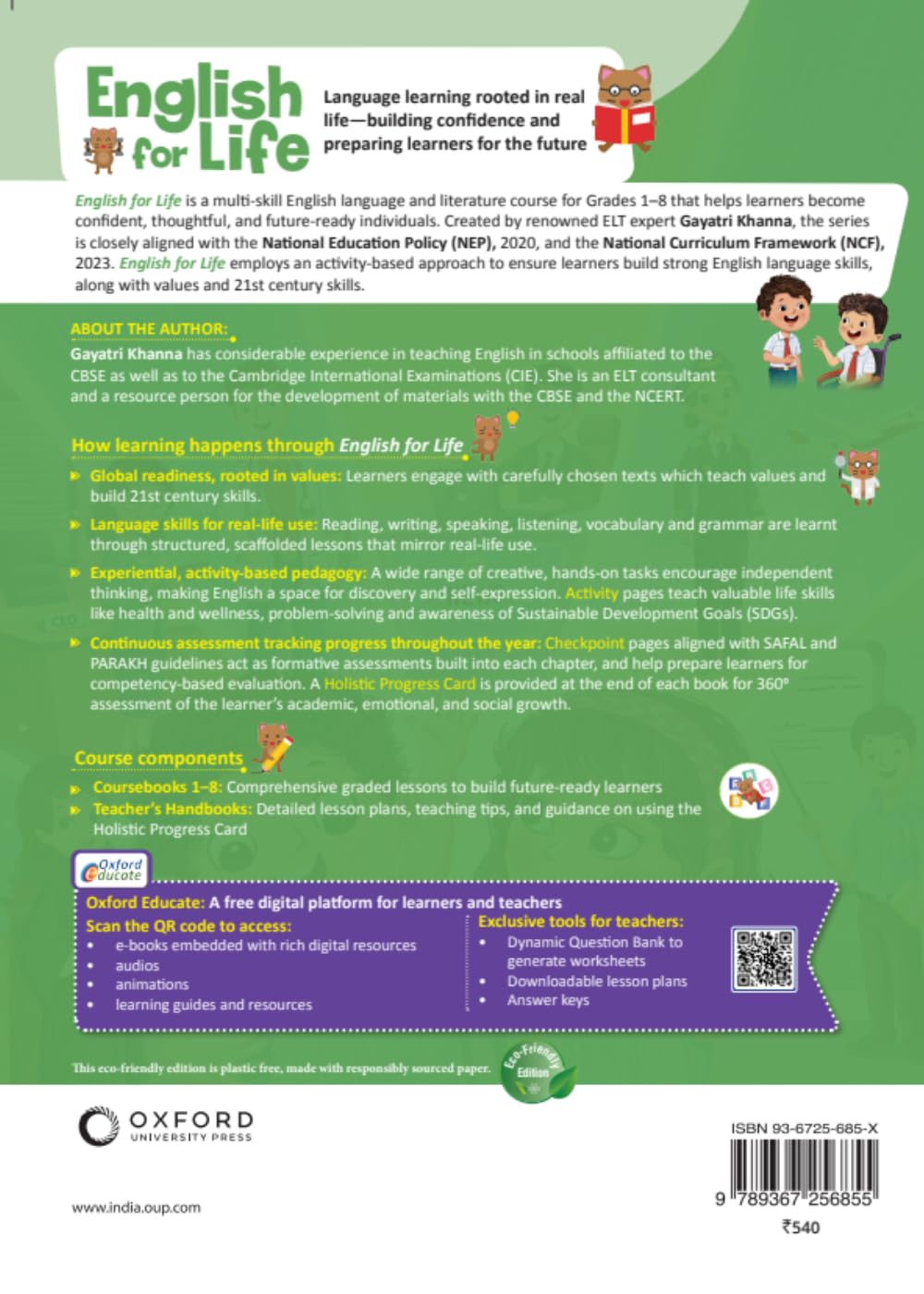 English for Life

Language learning rooted in real life—building confidence and preparing learners for the future

English for Life is a multi-skill English language and literature course for Grades 1–8 that helps learners become confident, thoughtful, and future-ready individuals. Created by renowned ELT expert Gayatri Khanna, the series is closely aligned with the National Education Policy (NEP), 2020, and the National Curriculum Framework (NCF), 2023. English for Life employs an activity-based approach to ensure learners build strong English language skills, along with values and 21st century skills.

ABOUT THE AUTHOR:
Gayatri Khanna has considerable experience in teaching English in schools affiliated to the CBSE as well as to the Cambridge International Examinations (CIE). She is an ELT consultant and a resource person for the development of materials with the CBSE and the NCERT.

How learning happens through English for Life

Global readiness, rooted in values: Learners engage with carefully chosen texts which teach values and build 21st century skills.

Language skills for real-life use: Reading, writing, speaking, listening, vocabulary and grammar are learnt through structured, scaffolded lessons that mirror real-life use.

Experiential, activity-based pedagogy: A wide range of creative, hands-on tasks encourage independent thinking, making English a space for discovery and self-expression. Activity pages teach valuable life skills like health and wellness, problem-solving and awareness of Sustainable Development Goals (SDGs).

Continuous assessment tracking progress throughout the year: Checkpoint pages aligned with SAFAL and PARAKH guidelines act as formative assessments built into each chapter, and help prepare learners for competency-based evaluation. A Holistic Progress Card is provided at the end of each book for 360° assessment of the learner's academic, emotional, and social growth.

Course components

Coursebooks 1–8: Comprehensive graded lessons to build future-ready learners

Teacher's Handbooks: Detailed lesson plans, teaching tips, and guidance on using the Holistic Progress Card

Oxford Educate

Oxford Educate: A free digital platform for learners and teachers

Scan the QR code to access:
• e-books embedded with rich digital resources
• audios
• animations
• learning guides and resources

Exclusive tools for teachers:
• Dynamic Question Bank to generate worksheets
• Downloadable lesson plans
• Answer keys

This eco-friendly edition is plastic free, made with responsibly sourced paper.

Eco-Friendly Edition

OXFORD UNIVERSITY PRESS

www.india.oup.com

ISBN 93-6725-685-X
9 789367 256855
₹540